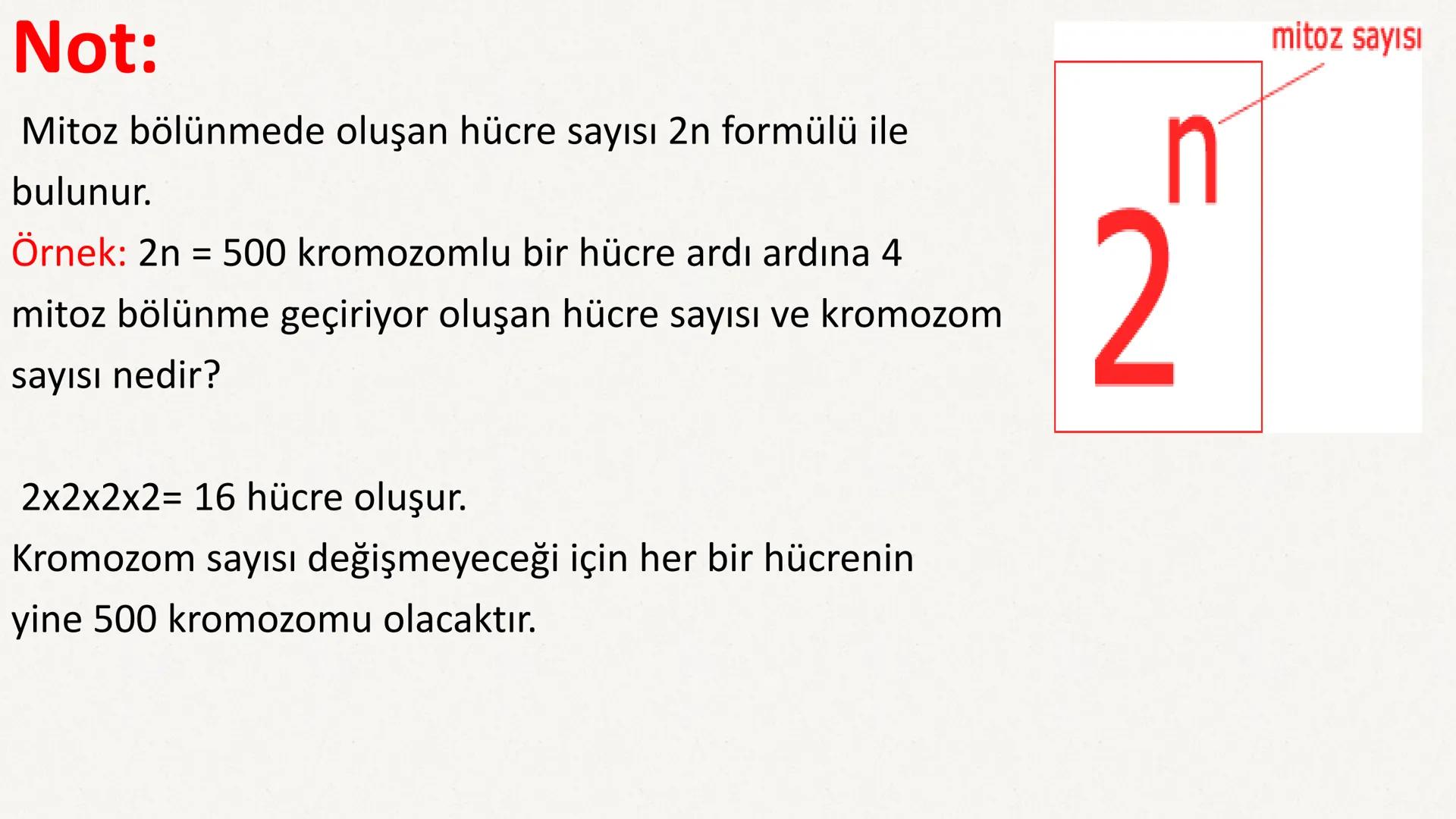 Not:

Mitoz bölünmede oluşan hücre sayısı 2n formülü ile bulunur.

Örnek: 2n = 500 kromozomlu bir hücre ardı ardına 4 mitoz bölünme geçiriyor oluşan hücre sayısı ve kromozom sayısı nedir?

2x2x2x2= 16 hücre oluşur.
Kromozom sayısı değişmeyeceği için her bir hücrenin yine 500 kromozomu olacaktır.

mitoz sayısı

$2^n$